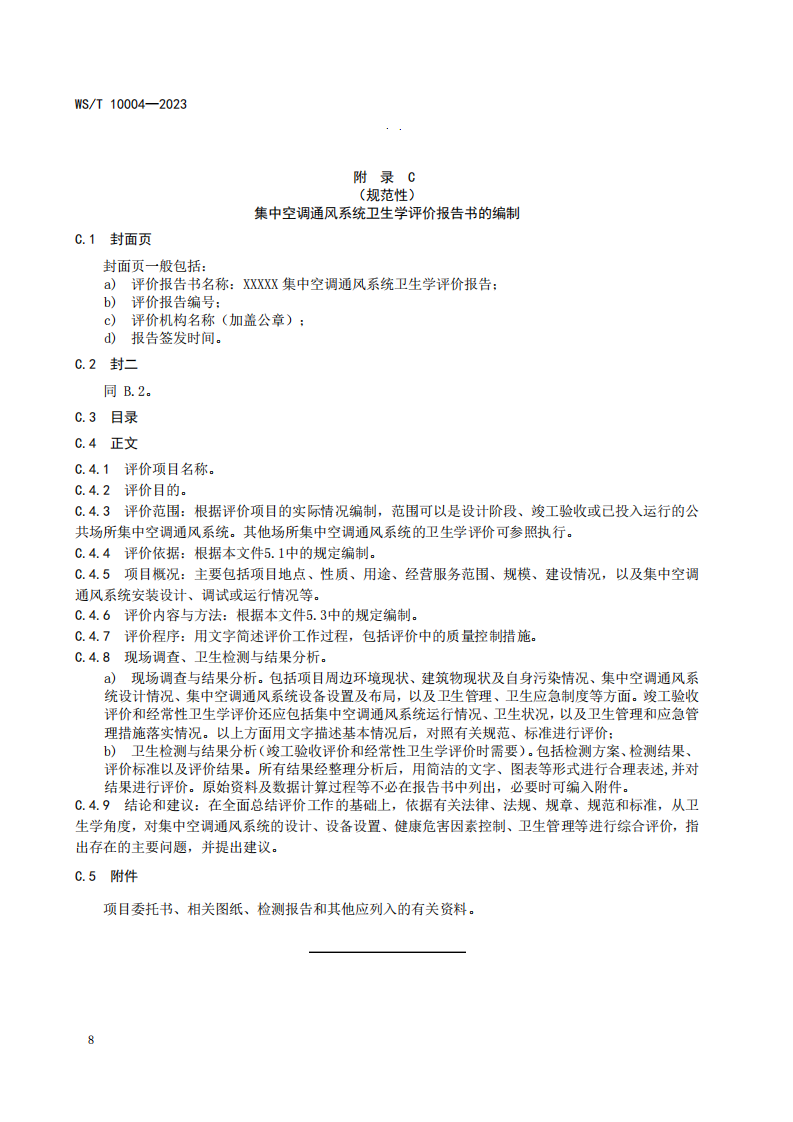 WS/T 10004—2023

附 录 C
（规范性）
集中空调通风系统卫生学评价报告书的编制

C.1 封面页

封面页一般包括：
a) 评价报告书名称：XXXXX 集中空调通风系统卫生学评价报告；
b) 评价报告编号；
c) 评价机构名称（加盖公章）；
d) 报告签发时间。

C.2 封二

同 B.2。

C.3 目录

C.4 正文

C.4.1 评价项目名称。

C.4.2 评价目的。

C.4.3 评价范围：根据评价项目的实际情况编制，范围可以是设计阶段、竣工验收或已投入运行的公共场所集中空调通风系统。其他场所集中空调通风系统的卫生学评价可参照执行。

C.4.4 评价依据：根据本文件5.1中的规定编制。

C.4.5 项目概况：主要包括项目地点、性质、用途、经营服务范围、规模、建设情况，以及集中空调通风系统安装设计、调试或运行情况等。

C.4.6 评价内容与方法：根据本文件5.3中的规定编制。

C.4.7 评价程序：用文字简述评价工作过程，包括评价中的质量控制措施。

C.4.8 现场调查、卫生检测与结果分析。

a) 现场调查与结果分析。包括项目周边环境现状、建筑物现状及自身污染情况、集中空调通风系统设计情况、集中空调通风系统设备设置及布局，以及卫生管理、卫生应急制度等方面。竣工验收评价和经常性卫生学评价还应包括集中空调通风系统运行情况、卫生状况，以及卫生管理和应急管理措施落实情况。以上方面用文字描述基本情况后，对照有关规范、标准进行评价；
b) 卫生检测与结果分析（竣工验收评价和经常性卫生学评价时需要）。包括检测方案、检测结果、评价标准以及评价结果。所有结果经整理分析后，用简洁的文字、图表等形式进行合理表述，并对结果进行评价。原始资料及数据计算过程等不必在报告书中列出，必要时可编入附件。

C.4.9 结论和建议：在全面总结评价工作的基础上，依据有关法律、法规、规章、规范和标准，从卫生学角度，对集中空调通风系统的设计、设备设置、健康危害因素控制、卫生管理等进行综合评价，指出存在的主要问题，并提出建议。

C.5 附件

项目委托书、相关图纸、检测报告和其他应列入的有关资料。

8